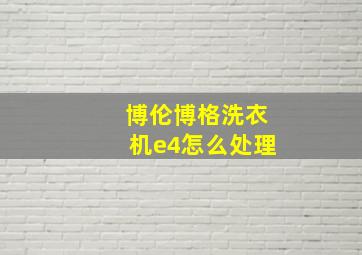 博伦博格洗衣机e4怎么处理